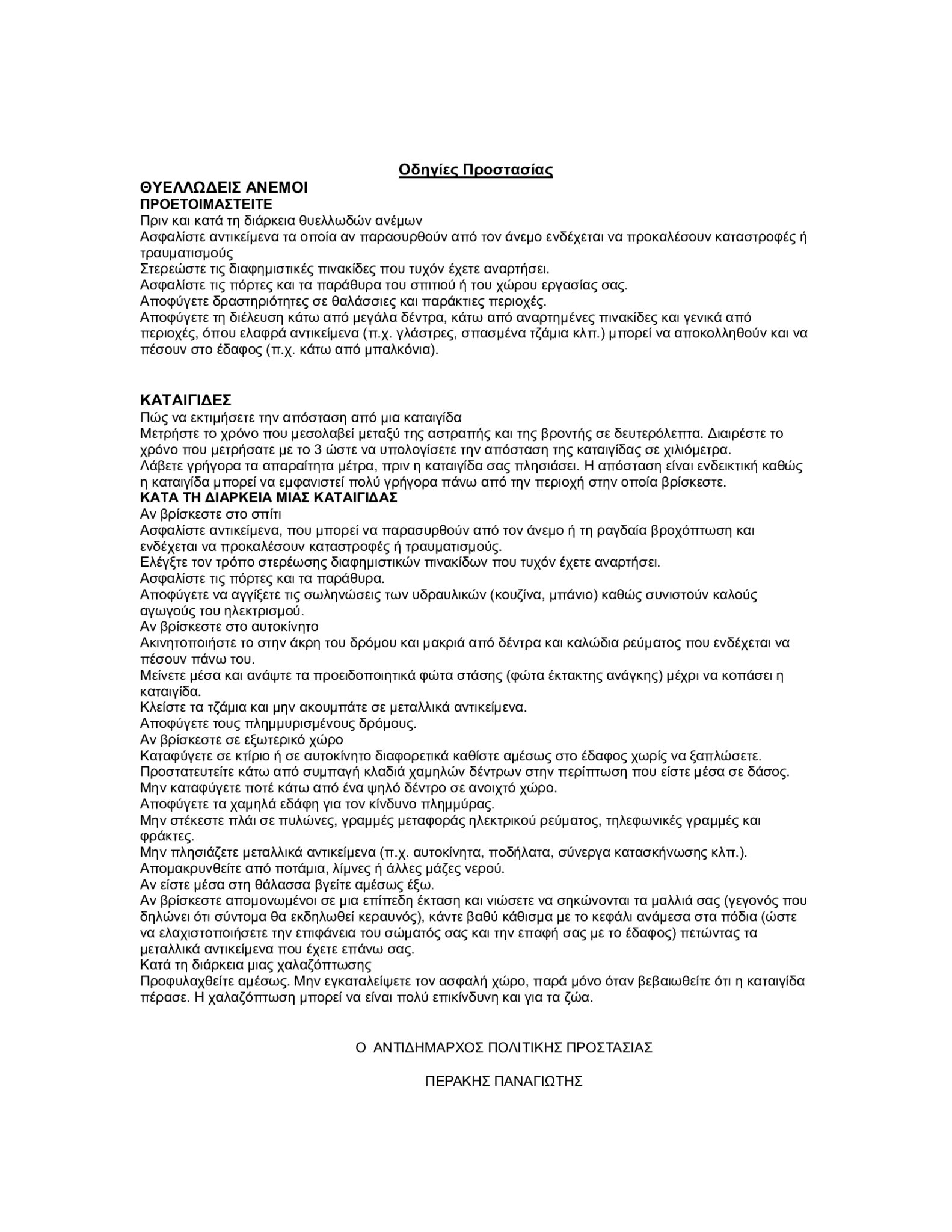 Οδηγίες Προστασίας

ΘΥΕΛΛΩΔΕΙΣ ΑΝΕΜΟΙ
ΠΡΟΕΤΟΙΜΑΣΤΕΙΤΕ
Πριν και κατά τη διάρκεια θυελλωδών ανέμων
Ασφαλίστε αντικείμενα τα οποία αν παρασυρθούν από τον άνεμο ενδέχεται να προκαλέσουν καταστροφές ή τραυματισμούς
Στερεώστε τις διαφημιστικές πινακίδες που τυχόν έχετε αναρτήσει.
Ασφαλίστε τις πόρτες και τα παράθυρα του σπιτιού ή του χώρου εργασίας σας.
Αποφύγετε δραστηριότητες σε θαλάσσιες και παράκτιες περιοχές.
Αποφύγετε τη διέλευση κάτω από μεγάλα δέντρα, κάτω από αναρτημένες πινακίδες και γενικά από περιοχές, όπου ελαφρά αντικείμενα (π.χ. γλάστρες, σπασμένα τζάμια κλπ.) μπορεί να αποκολληθούν και να πέσουν στο έδαφος (π.χ. κάτω από μπαλκόνια).

ΚΑΤΑΙΓΙΔΕΣ
Πώς να εκτιμήσετε την απόσταση από μια καταιγίδα
Μετρήστε το χρόνο που μεσολαβεί μεταξύ της αστραπής και της βροντής σε δευτερόλεπτα. Διαιρέστε το χρόνο που μετρήσατε με το 3 ώστε να υπολογίσετε την απόσταση της καταιγίδας σε χιλιόμετρα.
Λάβετε γρήγορα τα απαραίτητα μέτρα, πριν η καταιγίδα σας πλησιάσει. Η απόσταση είναι ενδεικτική καθώς η καταιγίδα μπορεί να εμφανιστεί πολύ γρήγορα πάνω από την περιοχή στην οποία βρίσκεστε.
ΚΑΤΑ ΤΗ ΔΙΑΡΚΕΙΑ ΜΙΑΣ ΚΑΤΑΙΓΙΔΑΣ
Αν βρίσκεστε στο σπίτι
Ασφαλίστε αντικείμενα, που μπορεί να παρασυρθούν από τον άνεμο ή τη ραγδαία βροχόπτωση και ενδέχεται να προκαλέσουν καταστροφές ή τραυματισμούς.
Ελέγξτε τον τρόπο στερέωσης διαφημιστικών πινακίδων που τυχόν έχετε αναρτήσει.
Ασφαλίστε τις πόρτες και τα παράθυρα.
Αποφύγετε να αγγίξετε τις σωληνώσεις των υδραυλικών (κουζίνα, μπάνιο) καθώς συνιστούν καλούς αγωγούς του ηλεκτρισμού.
Αν βρίσκεστε στο αυτοκίνητο
Ακινητοποιήστε το στην άκρη του δρόμου και μακριά από δέντρα και καλώδια ρεύματος που ενδέχεται να πέσουν πάνω του.
Μείνετε μέσα και ανάψτε τα προειδοποιητικά φώτα στάσης (φώτα έκτακτης ανάγκης) μέχρι να κοπάσει η καταιγίδα.
Κλείστε τα τζάμια και μην ακουμπάτε σε μεταλλικά αντικείμενα.
Αποφύγετε τους πλημμυρισμένους δρόμους.
Αν βρίσκεστε σε εξωτερικό χώρο
Καταφύγετε σε κτίριο ή σε αυτοκίνητο διαφορετικά καθίστε αμέσως στο έδαφος χωρίς να ξαπλώσετε.
Προστατευτείτε κάτω από συμπαγή κλαδιά χαμηλών δέντρων στην περίπτωση που είστε μέσα σε δάσος.
Μην καταφύγετε ποτέ κάτω από ένα ψηλό δέντρο σε ανοιχτό χώρο.
Αποφύγετε τα χαμηλά εδάφη για τον κίνδυνο πλημμύρας.
Μην στέκεστε πλάι σε πυλώνες, γραμμές μεταφοράς ηλεκτρικού ρεύματος, τηλεφωνικές γραμμές και φράκτες.
Μην πλησιάζετε μεταλλικά αντικείμενα (π.χ. αυτοκίνητα, ποδήλατα, σύνεργα κατασκήνωσης κλπ.).
Απομακρυνθείτε από ποτάμια, λίμνες ή άλλες μάζες νερού.
Αν είστε μέσα στη θάλασσα βγείτε αμέσως έξω.
Αν βρίσκεστε απομονωμένοι σε μια επίπεδη έκταση και νιώσετε να σηκώνονται τα μαλλιά σας (γεγονός που δηλώνει ότι σύντομα θα εκδηλωθεί κεραυνός), κάντε βαθύ κάθισμα με το κεφάλι ανάμεσα στα πόδια (ώστε να ελαχιστοποιήσετε την επιφάνεια του σώματός σας και την επαφή σας με το έδαφος) πετώντας τα μεταλλικά αντικείμενα που έχετε επάνω σας.
Κατά τη διάρκεια μιας χαλαζόπτωσης
Προφυλαχθείτε αμέσως. Μην εγκαταλείψετε τον ασφαλή χώρο, παρά μόνο όταν βεβαιωθείτε ότι η καταιγίδα πέρασε. Η χαλαζόπτωση μπορεί να είναι πολύ επικίνδυνη και για τα ζώα.

Ο ΑΝΤΙΔΗΜΑΡΧΟΣ ΠΟΛΙΤΙΚΗΣ ΠΡΟΣΤΑΣΙΑΣ

ΠΕΡΑΚΗΣ ΠΑΝΑΓΙΩΤΗΣ